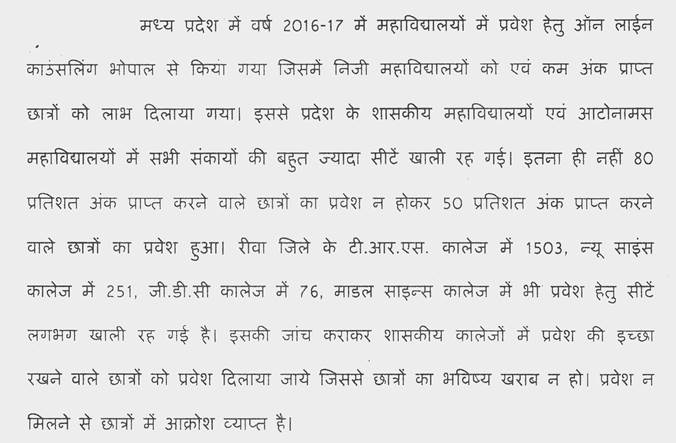 मध्य प्रदेश में वर्ष 2016-17 में महाविद्यालयों में प्रवेश हेतु ऑन लाईन काउंसलिंग भोपाल से किया गया जिसमें निजी महाविद्यालयों को एवं कम अंक प्राप्त छात्रों को लाभ दिलाया गया। इससे प्रदेश के शासकीय महाविद्यालयों एवं आटोनामस महाविद्यालयों में सभी संकायों की बहुत ज्यादा सीटें खाली रह गई। इतना ही नहीं 80 प्रतिशत अंक प्राप्त करने वाले छात्रों का प्रवेश न होकर 50 प्रतिशत अंक प्राप्त करने वाले छात्रों का प्रवेश हुआ। रीवा जिले के टी.आर.एस. कालेज में 1503, न्यू साइंस कालेज में 251, जी.डी.सी कालेज में 76, माडल साइन्स कालेज में भी प्रवेश हेतु सीटें लगभग खाली रह गई है। इसकी जांच कराकर शासकीय कालेजों में प्रवेश की इच्छा रखने वाले छात्रों को प्रवेश दिलाया जाये जिससे छात्रों का भविष्य खराब न हो। प्रवेश न मिलने से छात्रों में आक्रोश व्याप्त है।